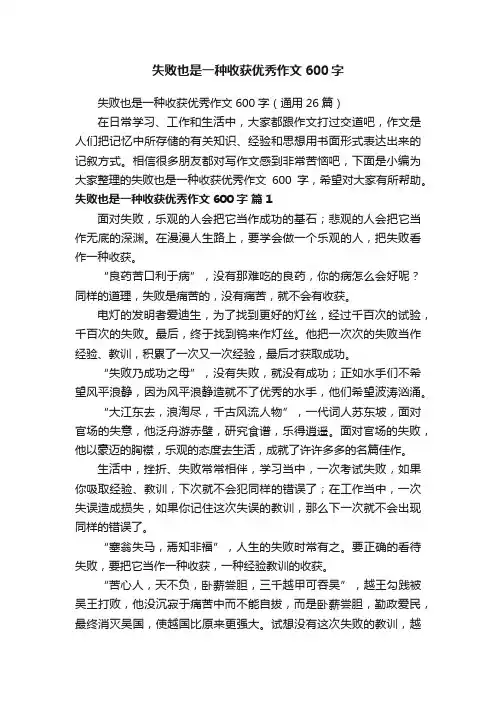 失败也是一种收获优秀作文 600 字

失败也是一种收获优秀作文 600 字（通用 26 篇）

在日常学习、工作和生活中，大家都跟作文打过交道吧，作文是人们把记忆中所存储的有关知识、经验和思想用书面形式表达出来的记叙方式。相信很多朋友都对写作文感到非常苦恼吧，下面是小编为大家整理的失败也是一种收获优秀作文 600 字，希望对大家有所帮助。

失败也是一种收获优秀作文 600 字 篇 1

面对失败，乐观的人会把它当作成功的基石；悲观的人会把它当作无底的深渊。在漫漫人生路上，要学会做一个乐观的人，把失败看作一种收获。

“良药苦口利于病”，没有那难吃的良药，你的病怎么会好呢？同样的道理，失败是痛苦的，没有痛苦，就不会有收获。

电灯的发明者爱迪生，为了找到更好的灯丝，经过千百次的试验，千百次的失败。最后，终于找到钨来作灯丝。他把一次次的失败当作经验、教训，积累了一次又一次经验，最后才获取成功。

“失败乃成功之母”，没有失败，就没有成功；正如水手们不希望风平浪静，因为风平浪静造就不了优秀的水手，他们希望波涛汹涌。

“大江东去，浪淘尽，千古风流人物”，一代词人苏东坡，面对官场的失意，他泛舟游赤壁，研究食谱，乐得逍遥。面对官场的失败，他以豪迈的胸襟，乐观的态度去生活，成就了许许多多的名篇佳作。

生活中，挫折、失败常常相伴，学习当中，一次考试失败，如果你吸取经验、教训，下次就不会犯同样的错误了；在工作当中，一次失误造成损失，如果你记住这次失误的教训，那么下一次就不会出现同样的错误了。

“塞翁失马，焉知非福”，人生的失败时常有之。要正确的看待失败，要把它当作一种收获，一种经验教训的收获。

“苦心人，天不负，卧薪尝胆，三千越甲可吞吴”，越王勾践被吴王打败，他没沉寂于痛苦中而不能自拔，而是卧薪尝胆，勤政爱民，最终消灭吴国，使越国比原来更强大。试想没有这次失败的教训，越